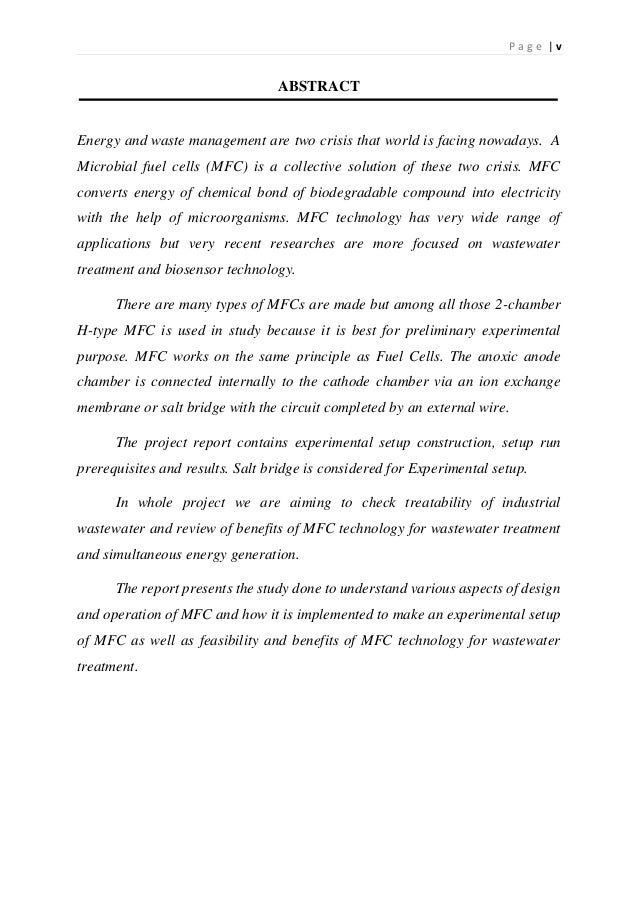 Page | v

ABSTRACT

Energy and waste management are two crisis that world is facing nowadays. A Microbial fuel cells (MFC) is a collective solution of these two crisis. MFC converts energy of chemical bond of biodegradable compound into electricity with the help of microorganisms. MFC technology has very wide range of applications but very recent researches are more focused on wastewater treatment and biosensor technology.

There are many types of MFCs are made but among all those 2-chamber H-type MFC is used in study because it is best for preliminary experimental purpose. MFC works on the same principle as Fuel Cells. The anoxic anode chamber is connected internally to the cathode chamber via an ion exchange membrane or salt bridge with the circuit completed by an external wire.

The project report contains experimental setup construction, setup run prerequisites and results. Salt bridge is considered for Experimental setup.

In whole project we are aiming to check treatability of industrial wastewater and review of benefits of MFC technology for wastewater treatment and simultaneous energy generation.

The report presents the study done to understand various aspects of design and operation of MFC and how it is implemented to make an experimental setup of MFC as well as feasibility and benefits of MFC technology for wastewater treatment.